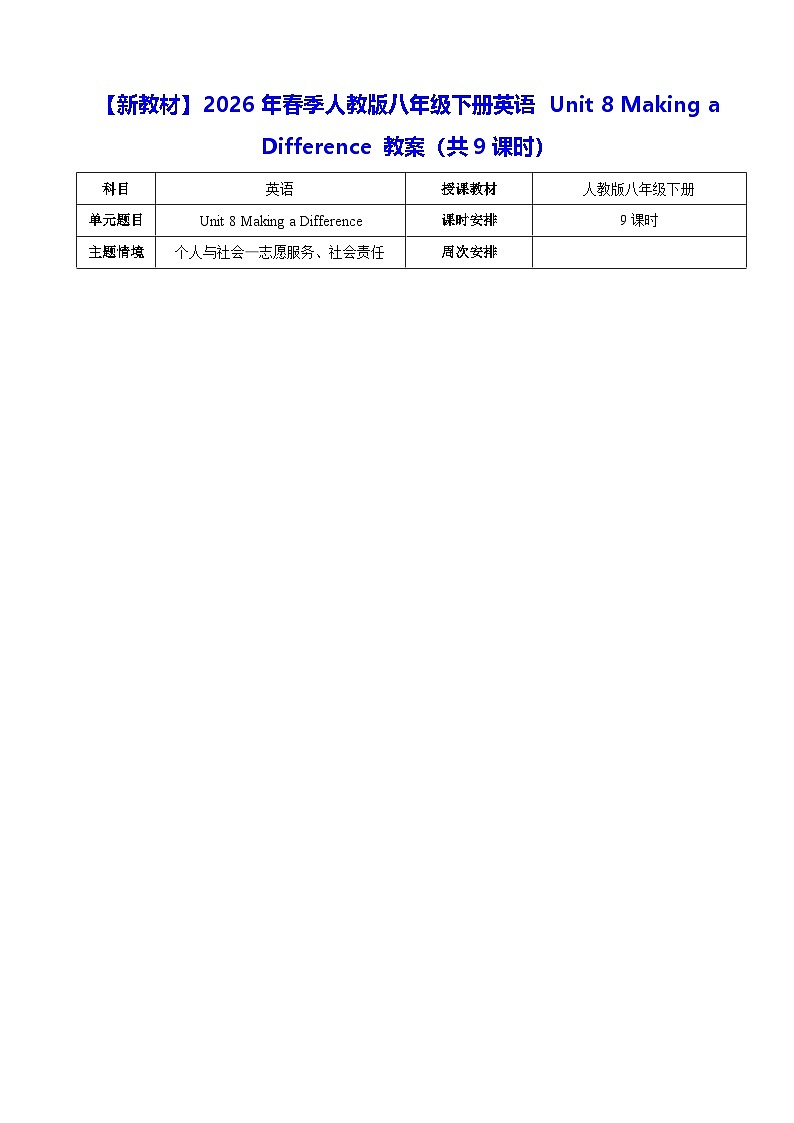 【新教材】2026 年春季人教版八年级下册英语 Unit 8 Making a Difference 教案（共 9 课时）

| 科目 | 英语 | 授课教材 | 人教版八年级下册 |
|---|---|---|---|
| 单元题目 | Unit 8 Making a Difference | 课时安排 | 9 课时 |
| 主题情境 | 个人与社会—志愿服务、社会责任 | 周次安排 | |